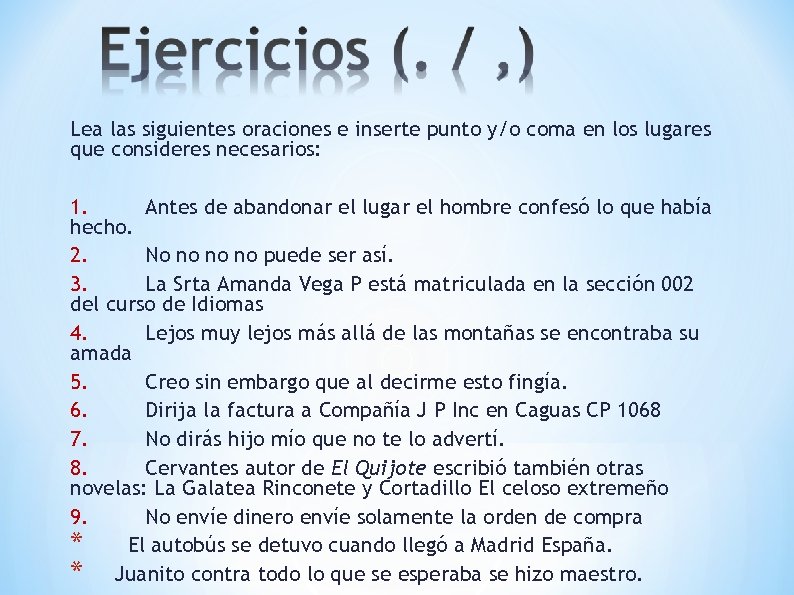 Ejercicios (. / ,)

Lea las siguientes oraciones e inserte punto y/o coma en los lugares que consideres necesarios:

1. Antes de abandonar el lugar el hombre confesó lo que había hecho.
2. No no no no puede ser así.
3. La Srta Amanda Vega P está matriculada en la sección 002 del curso de Idiomas
4. Lejos muy lejos más allá de las montañas se encontraba su amada
5. Creo sin embargo que al decirme esto fingía.
6. Dirija la factura a Compañía J P Inc en Caguas CP 1068
7. No dirás hijo mío que no te lo advertí.
8. Cervantes autor de El Quijote escribió también otras novelas: La Galatea Rinconete y Cortadillo El celoso extremeño
9. No envíe dinero envíe solamente la orden de compra
* El autobús se detuvo cuando llegó a Madrid España.
* Juanito contra todo lo que se esperaba se hizo maestro.